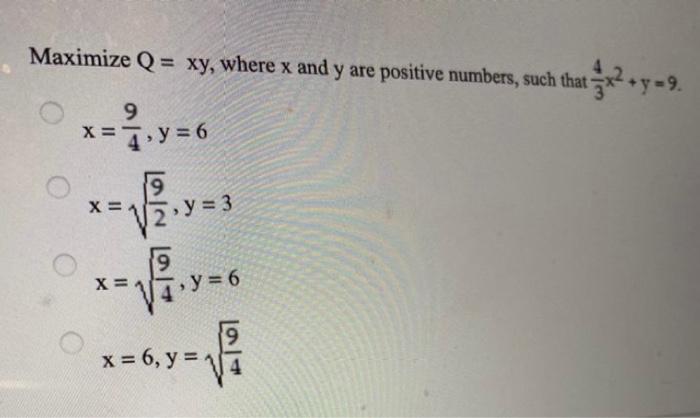 Maximize Q = xy, where x and y are positive numbers, such that $\frac{4}{3}x^2 + y = 9$.

$x = \frac{9}{4}, y = 6$

$x = \sqrt{\frac{9}{2}}, y = 3$

$x = \sqrt{\frac{9}{4}}, y = 6$

$x = 6, y = \sqrt{\frac{9}{4}}$